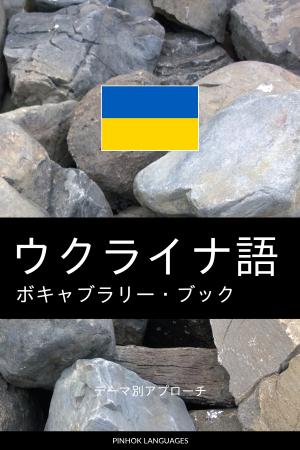 ウクライナ語

ボキャブラリー・ブック

テーマ別アプローチ

PINHOK LANGUAGES